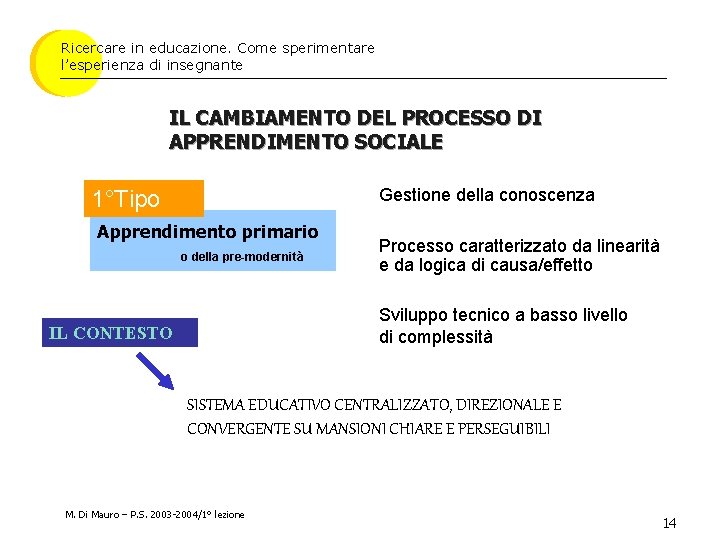 Ricercare in educazione. Come sperimentare l'esperienza di insegnante

IL CAMBIAMENTO DEL PROCESSO DI APPRENDIMENTO SOCIALE

1°Tipo

Apprendimento primario
o della pre-modernità

Gestione della conoscenza

Processo caratterizzato da linearità e da logica di causa/effetto

Sviluppo tecnico a basso livello di complessità

IL CONTESTO

SISTEMA EDUCATIVO CENTRALIZZATO, DIREZIONALE E CONVERGENTE SU MANSIONI CHIARE E PERSEGUIBILI

M. Di Mauro – P.S. 2003-2004/1° lezione

14